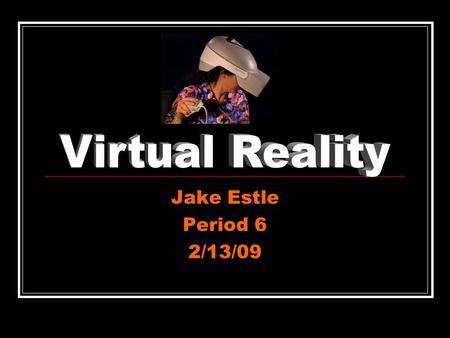 Virtual Reality

Jake Estle
Period 6
2/13/09